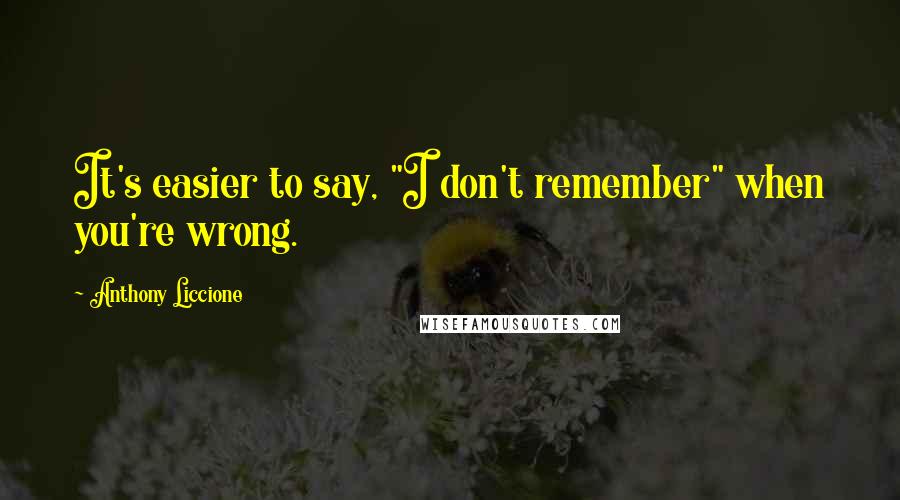 It's easier to say, "I don't remember" when you're wrong.

~ Anthony Liccione

WISEFAMOUSQUOTES.COM